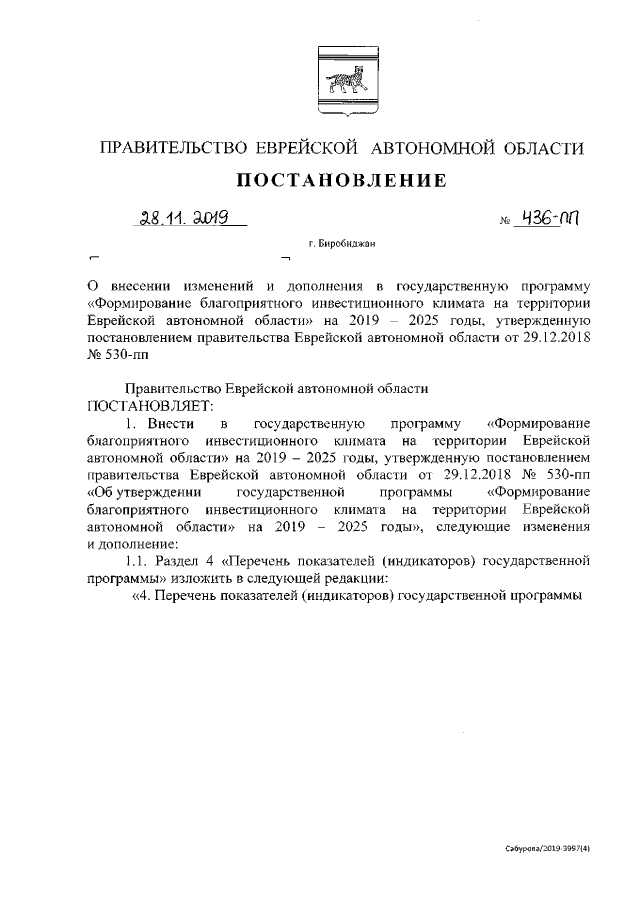 ПРАВИТЕЛЬСТВО ЕВРЕЙСКОЙ АВТОНОМНОЙ ОБЛАСТИ

ПОСТАНОВЛЕНИЕ

28.11.2019 № 436-пп

г. Биробиджан

О внесении изменений и дополнения в государственную программу «Формирование благоприятного инвестиционного климата на территории Еврейской автономной области» на 2019 – 2025 годы, утвержденную постановлением правительства Еврейской автономной области от 29.12.2018 № 530-пп

Правительство Еврейской автономной области ПОСТАНОВЛЯЕТ:

1. Внести в государственную программу «Формирование благоприятного инвестиционного климата на территории Еврейской автономной области» на 2019 – 2025 годы, утвержденную постановлением правительства Еврейской автономной области от 29.12.2018 № 530-пп «Об утверждении государственной программы «Формирование благоприятного инвестиционного климата на территории Еврейской автономной области» на 2019 – 2025 годы», следующие изменения и дополнение:

1.1. Раздел 4 «Перечень показателей (индикаторов) государственной программы» изложить в следующей редакции:

«4. Перечень показателей (индикаторов) государственной программы

Сабурова/2019-3997(4)